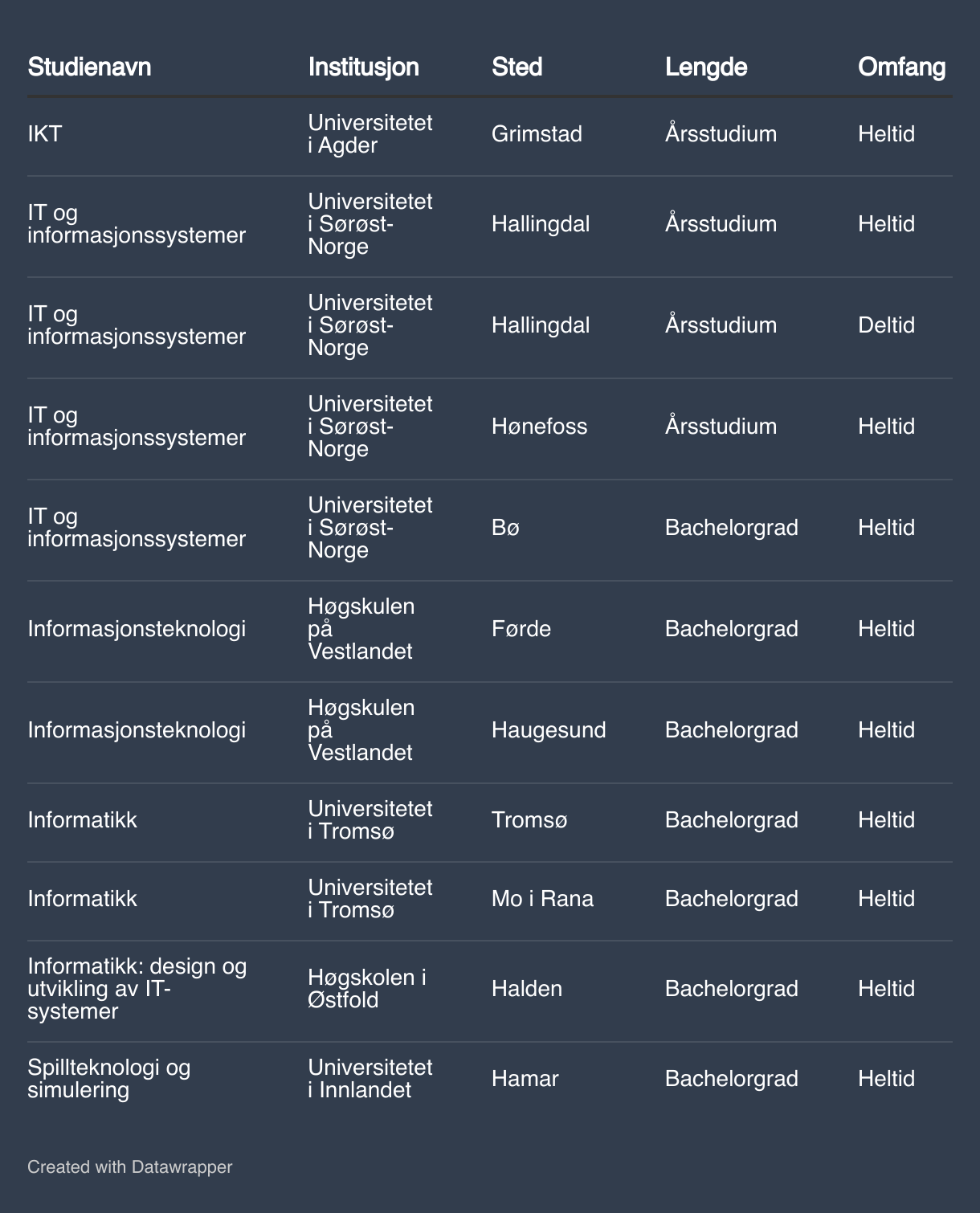 | Studienavn | Institusjon | Sted | Lengde | Omfang |
|---|---|---|---|---|
| IKT | Universitetet i Agder | Grimstad | Årsstudium | Heltid |
| IT og informasjonssystemer | Universitetet i Sørøst-Norge | Hallingdal | Årsstudium | Heltid |
| IT og informasjonssystemer | Universitetet i Sørøst-Norge | Hallingdal | Årsstudium | Deltid |
| IT og informasjonssystemer | Universitetet i Sørøst-Norge | Hønefoss | Årsstudium | Heltid |
| IT og informasjonssystemer | Universitetet i Sørøst-Norge | Bø | Bachelorgrad | Heltid |
| Informasjonsteknologi | Høgskulen på Vestlandet | Førde | Bachelorgrad | Heltid |
| Informasjonsteknologi | Høgskulen på Vestlandet | Haugesund | Bachelorgrad | Heltid |
| Informatikk | Universitetet i Tromsø | Tromsø | Bachelorgrad | Heltid |
| Informatikk | Universitetet i Tromsø | Mo i Rana | Bachelorgrad | Heltid |
| Informatikk: design og utvikling av IT-systemer | Høgskolen i Østfold | Halden | Bachelorgrad | Heltid |
| Spillteknologi og simulering | Universitetet i Innlandet | Hamar | Bachelorgrad | Heltid |

Created with Datawrapper